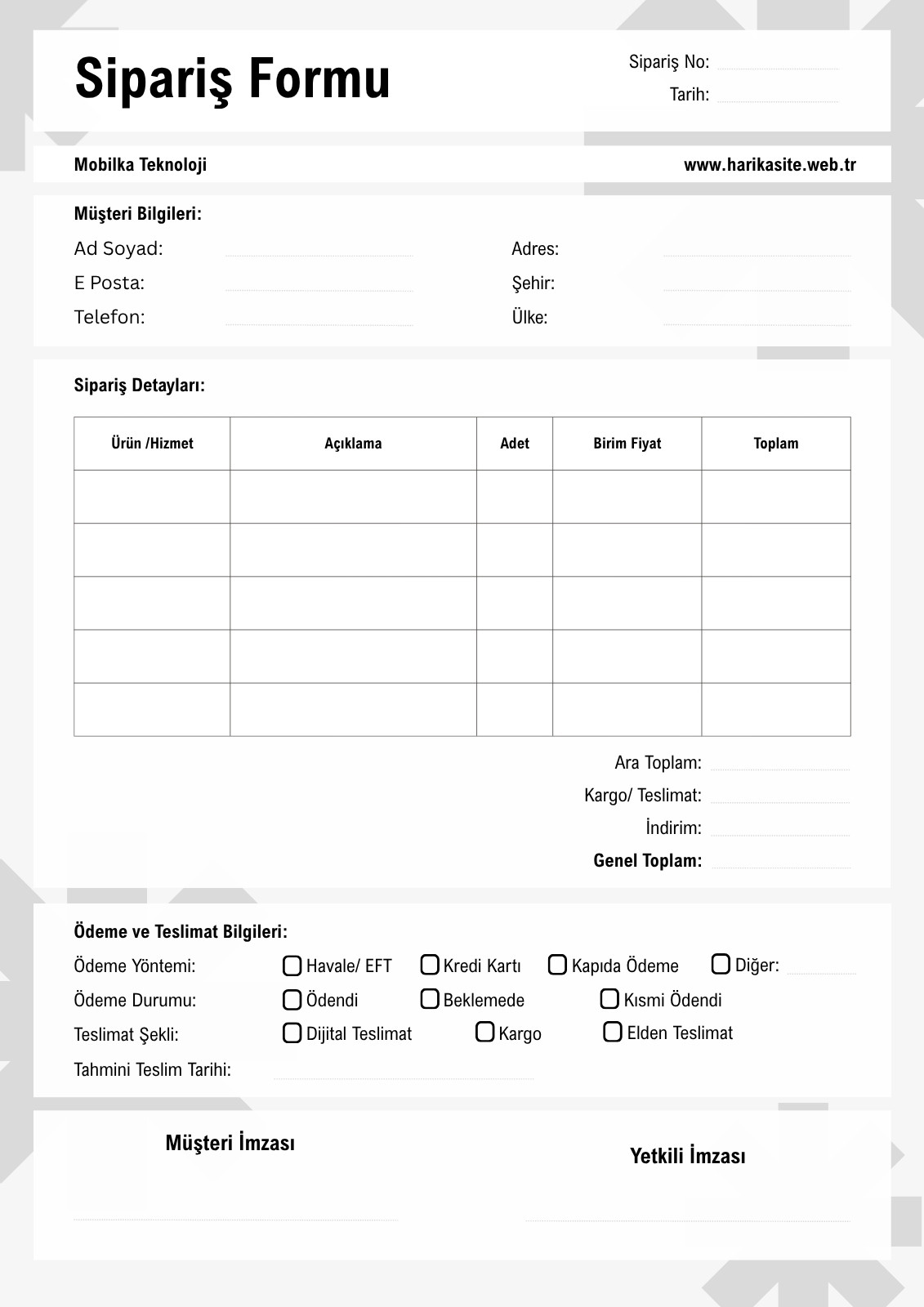 Sipariş Formu

Sipariş No:
Tarih:

Mobilka Teknoloji
www.harikasite.web.tr

Müşteri Bilgileri:
Ad Soyad:
E Posta:
Telefon:
Adres:
Şehir:
Ülke:

Sipariş Detayları:

| Ürün /Hizmet | Açıklama | Adet | Birim Fiyat | Toplam |
|---|---|---|---|---|
| | | | | |
| | | | | |
| | | | | |
| | | | | |
| | | | | |

Ara Toplam:
Kargo/ Teslimat:
İndirim:
Genel Toplam:

Ödeme ve Teslimat Bilgileri:
Ödeme Yöntemi: Havale/ EFT Kredi Kartı Kapıda Ödeme Diğer:
Ödeme Durumu: Ödendi Beklemede Kısmi Ödendi
Teslimat Şekli: Dijital Teslimat Kargo Elden Teslimat
Tahmini Teslim Tarihi:

Müşteri İmzası
Yetkili İmzası